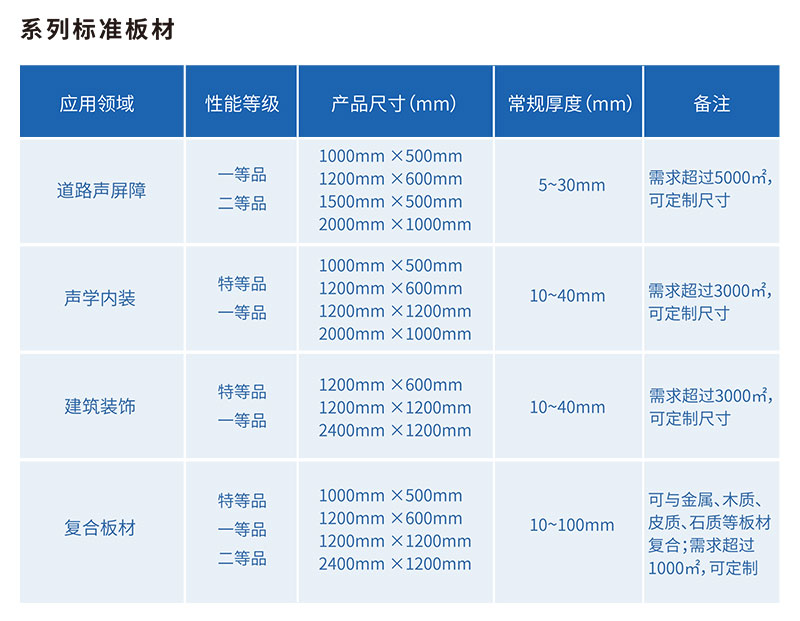 系列标准板材

| 应用领域 | 性能等级 | 产品尺寸(mm) | 常规厚度(mm) | 备注 |
|---|---|---|---|---|
| 道路声屏障 | 一等品 二等品 | 1000mm ×500mm 1200mm ×600mm 1500mm ×500mm 2000mm ×1000mm | 5~30mm | 需求超过5000㎡,可定制尺寸 |
| 声学内装 | 特等品 一等品 | 1000mm ×500mm 1200mm ×600mm 1200mm ×1200mm 2000mm ×1000mm | 10~40mm | 需求超过3000㎡,可定制尺寸 |
| 建筑装饰 | 特等品 一等品 | 1200mm ×600mm 1200mm ×1200mm 2400mm ×1200mm | 10~40mm | 需求超过3000㎡,可定制尺寸 |
| 复合板材 | 特等品 一等品 二等品 | 1000mm ×500mm 1200mm ×600mm 1200mm ×1200mm 2400mm ×1200mm | 10~100mm | 可与金属、木质、皮质、石质等板材复合;需求超过1000㎡,可定制 |